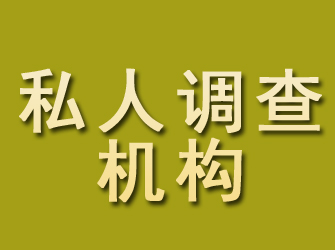 私人调查
机构